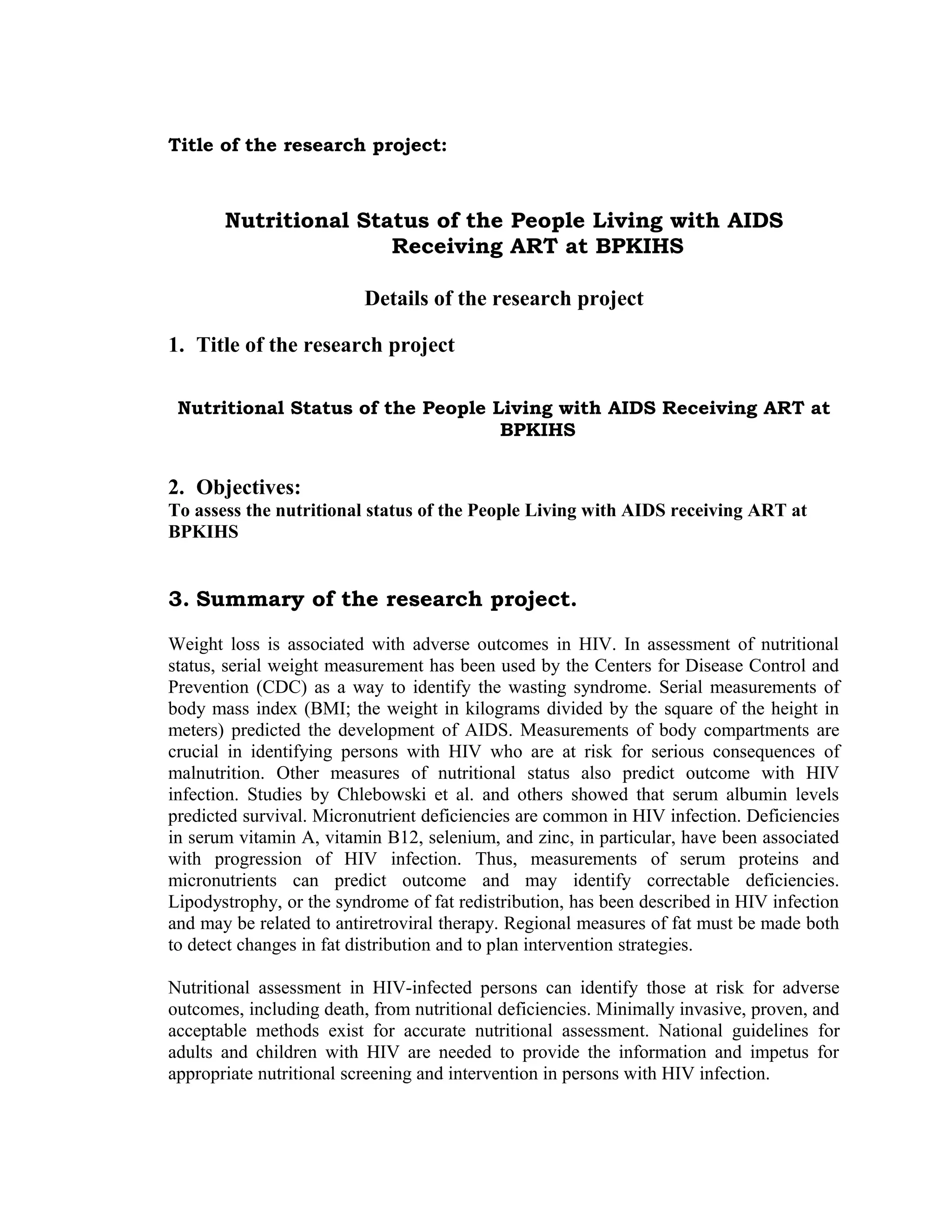 Title of the research project:

Nutritional Status of the People Living with AIDS Receiving ART at BPKIHS

Details of the research project

1. Title of the research project

Nutritional Status of the People Living with AIDS Receiving ART at BPKIHS

2. Objectives:
To assess the nutritional status of the People Living with AIDS receiving ART at BPKIHS

3. Summary of the research project.

Weight loss is associated with adverse outcomes in HIV. In assessment of nutritional status, serial weight measurement has been used by the Centers for Disease Control and Prevention (CDC) as a way to identify the wasting syndrome. Serial measurements of body mass index (BMI; the weight in kilograms divided by the square of the height in meters) predicted the development of AIDS. Measurements of body compartments are crucial in identifying persons with HIV who are at risk for serious consequences of malnutrition. Other measures of nutritional status also predict outcome with HIV infection. Studies by Chlebowski et al. and others showed that serum albumin levels predicted survival. Micronutrient deficiencies are common in HIV infection. Deficiencies in serum vitamin A, vitamin B12, selenium, and zinc, in particular, have been associated with progression of HIV infection. Thus, measurements of serum proteins and micronutrients can predict outcome and may identify correctable deficiencies. Lipodystrophy, or the syndrome of fat redistribution, has been described in HIV infection and may be related to antiretroviral therapy. Regional measures of fat must be made both to detect changes in fat distribution and to plan intervention strategies.

Nutritional assessment in HIV-infected persons can identify those at risk for adverse outcomes, including death, from nutritional deficiencies. Minimally invasive, proven, and acceptable methods exist for accurate nutritional assessment. National guidelines for adults and children with HIV are needed to provide the information and impetus for appropriate nutritional screening and intervention in persons with HIV infection.